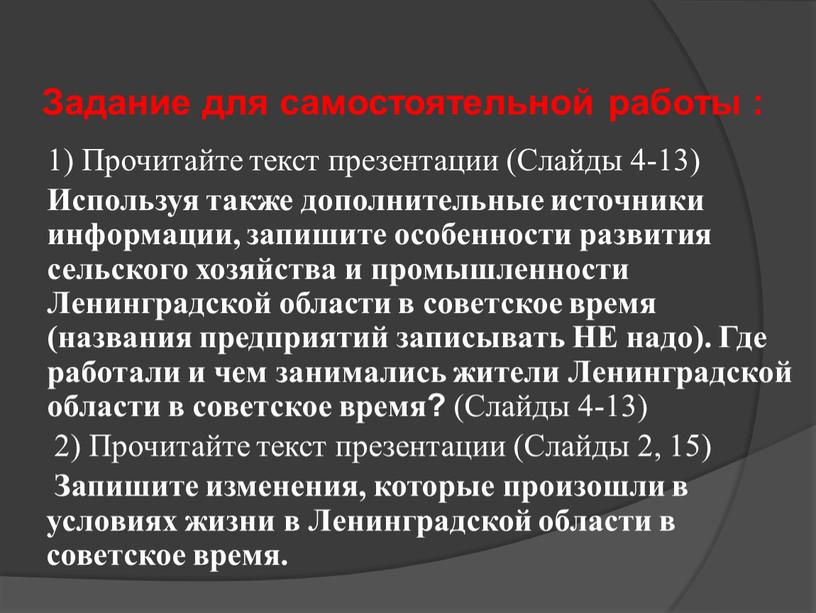 Задание для самостоятельной работы :

1) Прочитайте текст презентации (Слайды 4-13)

Используя также дополнительные источники информации, запишите особенности развития сельского хозяйства и промышленности Ленинградской области в советское время (названия предприятий записывать НЕ надо). Где работали и чем занимались жители Ленинградской области в советское время? (Слайды 4-13)

2) Прочитайте текст презентации (Слайды 2, 15)

Запишите изменения, которые произошли в условиях жизни в Ленинградской области в советское время.